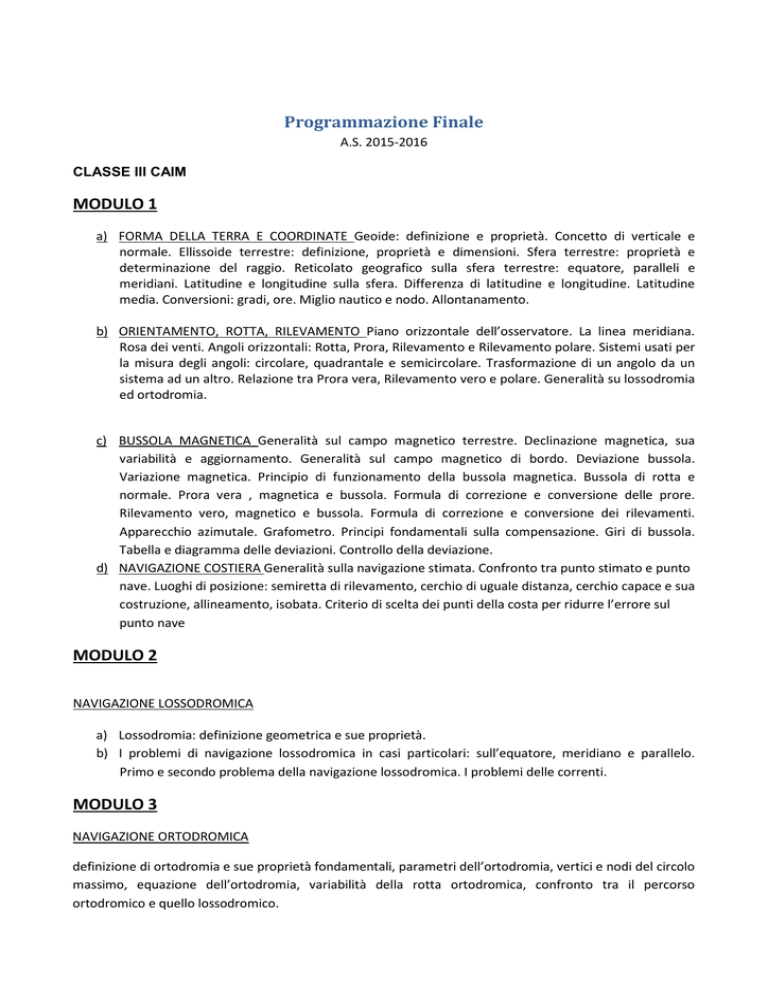 Programmazione Finale

A.S. 2015-2016

CLASSE III CAIM

MODULO 1

a) FORMA DELLA TERRA E COORDINATE Geoide: definizione e proprietà. Concetto di verticale e normale. Ellissoide terrestre: definizione, proprietà e dimensioni. Sfera terrestre: proprietà e determinazione del raggio. Reticolato geografico sulla sfera terrestre: equatore, paralleli e meridiani. Latitudine e longitudine sulla sfera. Differenza di latitudine e longitudine. Latitudine media. Conversioni: gradi, ore. Miglio nautico e nodo. Allontanamento.

b) ORIENTAMENTO, ROTTA, RILEVAMENTO Piano orizzontale dell'osservatore. La linea meridiana. Rosa dei venti. Angoli orizzontali: Rotta, Prora, Rilevamento e Rilevamento polare. Sistemi usati per la misura degli angoli: circolare, quadrantale e semicircolare. Trasformazione di un angolo da un sistema ad un altro. Relazione tra Prora vera, Rilevamento vero e polare. Generalità su lossodromia ed ortodromia.

c) BUSSOLA MAGNETICA Generalità sul campo magnetico terrestre. Declinazione magnetica, sua variabilità e aggiornamento. Generalità sul campo magnetico di bordo. Deviazione bussola. Variazione magnetica. Principio di funzionamento della bussola magnetica. Bussola di rotta e normale. Prora vera , magnetica e bussola. Formula di correzione e conversione delle prore. Rilevamento vero, magnetico e bussola. Formula di correzione e conversione dei rilevamenti. Apparecchio azimutale. Grafometro. Principi fondamentali sulla compensazione. Giri di bussola. Tabella e diagramma delle deviazioni. Controllo della deviazione.

d) NAVIGAZIONE COSTIERA Generalità sulla navigazione stimata. Confronto tra punto stimato e punto nave. Luoghi di posizione: semiretta di rilevamento, cerchio di uguale distanza, cerchio capace e sua costruzione, allineamento, isobata. Criterio di scelta dei punti della costa per ridurre l'errore sul punto nave

MODULO 2

NAVIGAZIONE LOSSODROMICA

a) Lossodromia: definizione geometrica e sue proprietà.
b) I problemi di navigazione lossodromica in casi particolari: sull'equatore, meridiano e parallelo. Primo e secondo problema della navigazione lossodromica. I problemi delle correnti.

MODULO 3

NAVIGAZIONE ORTODROMICA

definizione di ortodromia e sue proprietà fondamentali, parametri dell'ortodromia, vertici e nodi del circolo massimo, equazione dell'ortodromia, variabilità della rotta ortodromica, confronto tra il percorso ortodromico e quello lossodromico.